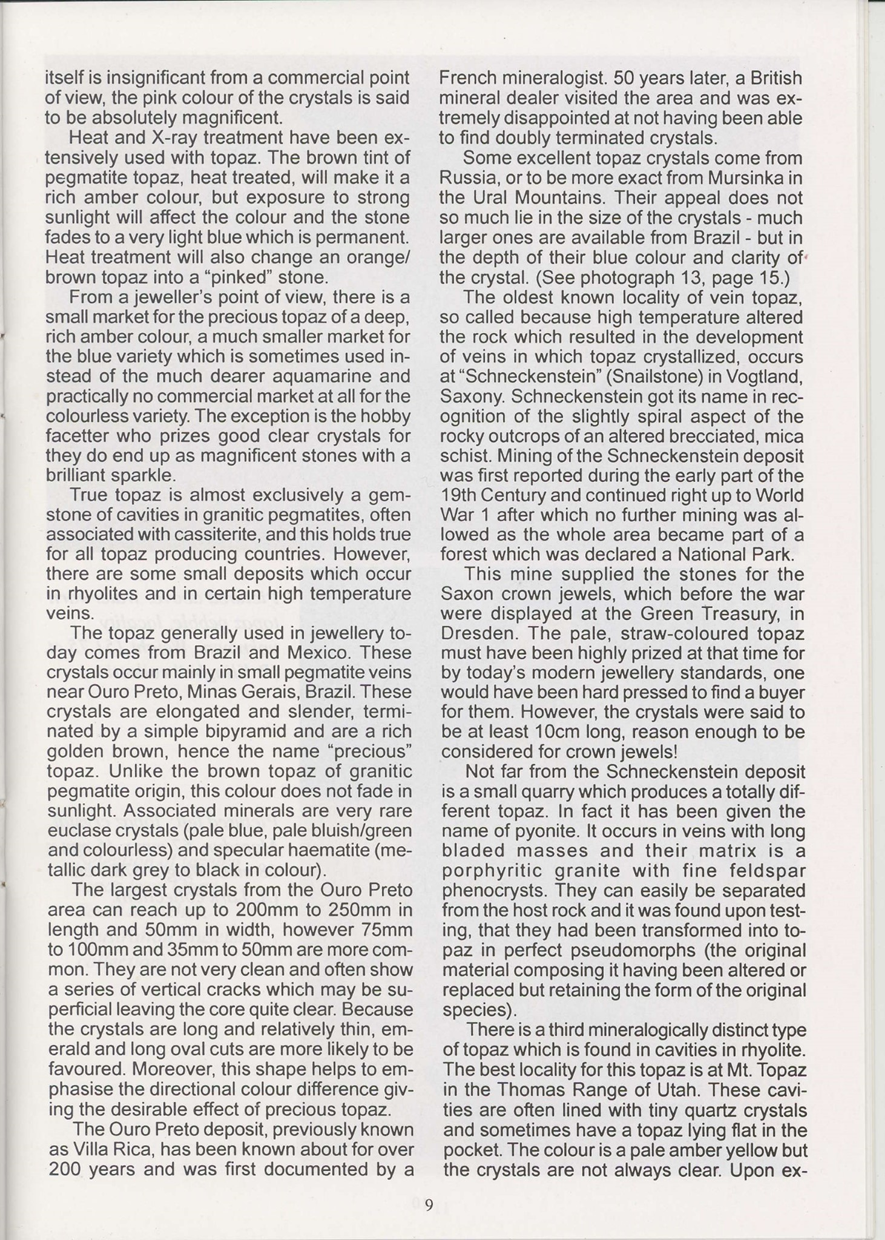 itself is insignificant from a commercial point of view, the pink colour of the crystals is said to be absolutely magnificent.

Heat and X-ray treatment have been extensively used with topaz. The brown tint of pegmatite topaz, heat treated, will make it a rich amber colour, but exposure to strong sunlight will affect the colour and the stone fades to a very light blue which is permanent. Heat treatment will also change an orange/brown topaz into a "pinked" stone.

From a jeweller's point of view, there is a small market for the precious topaz of a deep, rich amber colour, a much smaller market for the blue variety which is sometimes used instead of the much dearer aquamarine and practically no commercial market at all for the colourless variety. The exception is the hobby facetter who prizes good clear crystals for they do end up as magnificent stones with a brilliant sparkle.

True topaz is almost exclusively a gemstone of cavities in granitic pegmatites, often associated with cassiterite, and this holds true for all topaz producing countries. However, there are some small deposits which occur in rhyolites and in certain high temperature veins.

The topaz generally used in jewellery today comes from Brazil and Mexico. These crystals occur mainly in small pegmatite veins near Ouro Preto, Minas Gerais, Brazil. These crystals are elongated and slender, terminated by a simple bipyramid and are a rich golden brown, hence the name "precious" topaz. Unlike the brown topaz of granitic pegmatite origin, this colour does not fade in sunlight. Associated minerals are very rare euclase crystals (pale blue, pale bluish/green and colourless) and specular haematite (metallic dark grey to black in colour).

The largest crystals from the Ouro Preto area can reach up to 200mm to 250mm in length and 50mm in width, however 75mm to 100mm and 35mm to 50mm are more common. They are not very clean and often show a series of vertical cracks which may be superficial leaving the core quite clear. Because the crystals are long and relatively thin, emerald and long oval cuts are more likely to be favoured. Moreover, this shape helps to emphasise the directional colour difference giving the desirable effect of precious topaz.

The Ouro Preto deposit, previously known as Villa Rica, has been known about for over 200 years and was first documented by a French mineralogist. 50 years later, a British mineral dealer visited the area and was extremely disappointed at not having been able to find doubly terminated crystals.

Some excellent topaz crystals come from Russia, or to be more exact from Mursinka in the Ural Mountains. Their appeal does not so much lie in the size of the crystals - much larger ones are available from Brazil - but in the depth of their blue colour and clarity of the crystal. (See photograph 13, page 15.)

The oldest known locality of vein topaz, so called because high temperature altered the rock which resulted in the development of veins in which topaz crystallized, occurs at "Schneckenstein" (Snailstone) in Vogtland, Saxony. Schneckenstein got its name in recognition of the slightly spiral aspect of the rocky outcrops of an altered brecciated, mica schist. Mining of the Schneckenstein deposit was first reported during the early part of the 19th Century and continued right up to World War 1 after which no further mining was allowed as the whole area became part of a forest which was declared a National Park.

This mine supplied the stones for the Saxon crown jewels, which before the war were displayed at the Green Treasury, in Dresden. The pale, straw-coloured topaz must have been highly prized at that time for by today's modern jewellery standards, one would have been hard pressed to find a buyer for them. However, the crystals were said to be at least 10cm long, reason enough to be considered for crown jewels!

Not far from the Schneckenstein deposit is a small quarry which produces a totally different topaz. In fact it has been given the name of pyonite. It occurs in veins with long bladed masses and their matrix is a porphyritic granite with fine feldspar phenocrysts. They can easily be separated from the host rock and it was found upon testing, that they had been transformed into topaz in perfect pseudomorphs (the original material composing it having been altered or replaced but retaining the form of the original species).

There is a third mineralogically distinct type of topaz which is found in cavities in rhyolite. The best locality for this topaz is at Mt. Topaz in the Thomas Range of Utah. These cavities are often lined with tiny quartz crystals and sometimes have a topaz lying flat in the pocket. The colour is a pale amber yellow but the crystals are not always clear. Upon ex-

9